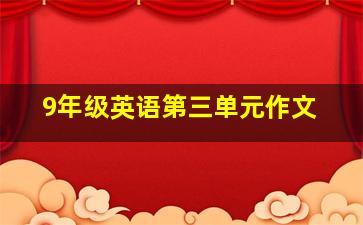 9年级英语第三单元作文